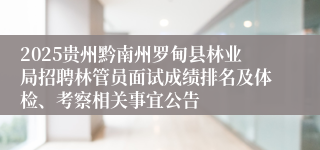 2025贵州黔南州罗甸县林业局招聘林管员面试成绩排名及体检、考察相关事宜公告